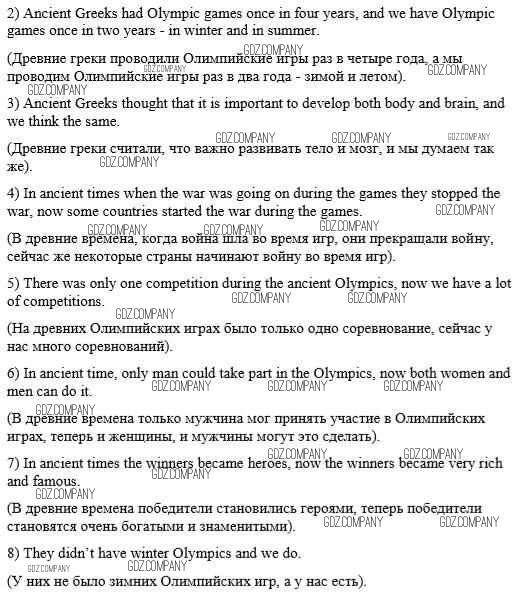 2) Ancient Greeks had Olympic games once in four years, and we have Olympic games once in two years - in winter and in summer.

GDZ.COMPANY

(Древние греки проводили Олимпийские игры раз в четыре года, а мы проводим Олимпийские игры раз в два года - зимой и летом).

GDZ.COMPANY GDZ.COMPANY GDZ.COMPANY

3) Ancient Greeks thought that it is important to develop both body and brain, and we think the same.

GDZ.COMPANY GDZ.COMPANY GDZ.COMPANY

(Древние греки считали, что важно развивать тело и мозг, и мы думаем так же).

GDZ.COMPANY

4) In ancient times when the war was going on during the games they stopped the war, now some countries started the war during the games.

GDZ.COMPANY GDZ.COMPANY GDZ.COMPANY GDZ.COMPANY

(В древние времена, когда война шла во время игр, они прекращали войну, сейчас же некоторые страны начинают войну во время игр).

5) There was only one competition during the ancient Olympics, now we have a lot of competitions.

GDZ.COMPANY GDZ.COMPANY GDZ.COMPANY

(На древних Олимпийских играх было только одно соревнование, сейчас у нас много соревнований).

6) In ancient time, only man could take part in the Olympics, now both women and men can do it.

GDZ.COMPANY GDZ.COMPANY GDZ.COMPANY GDZ.COMPANY

(В древние времена только мужчина мог принять участие в Олимпийских играх, теперь и женщины, и мужчины могут это сделать).

GDZ.COMPANY GDZ.COMPANY

7) In ancient times the winners became heroes, now the winners became very rich and famous.

GDZ.COMPANY GDZ.COMPANY

(В древние времена победители становились героями, теперь победители становятся очень богатыми и знаменитыми).

GDZ.COMPANY GDZ.COMPANY

8) They didn't have winter Olympics and we do.

GDZ.COMPANY GDZ.COMPANY

(У них не было зимних Олимпийских игр, а у нас есть).